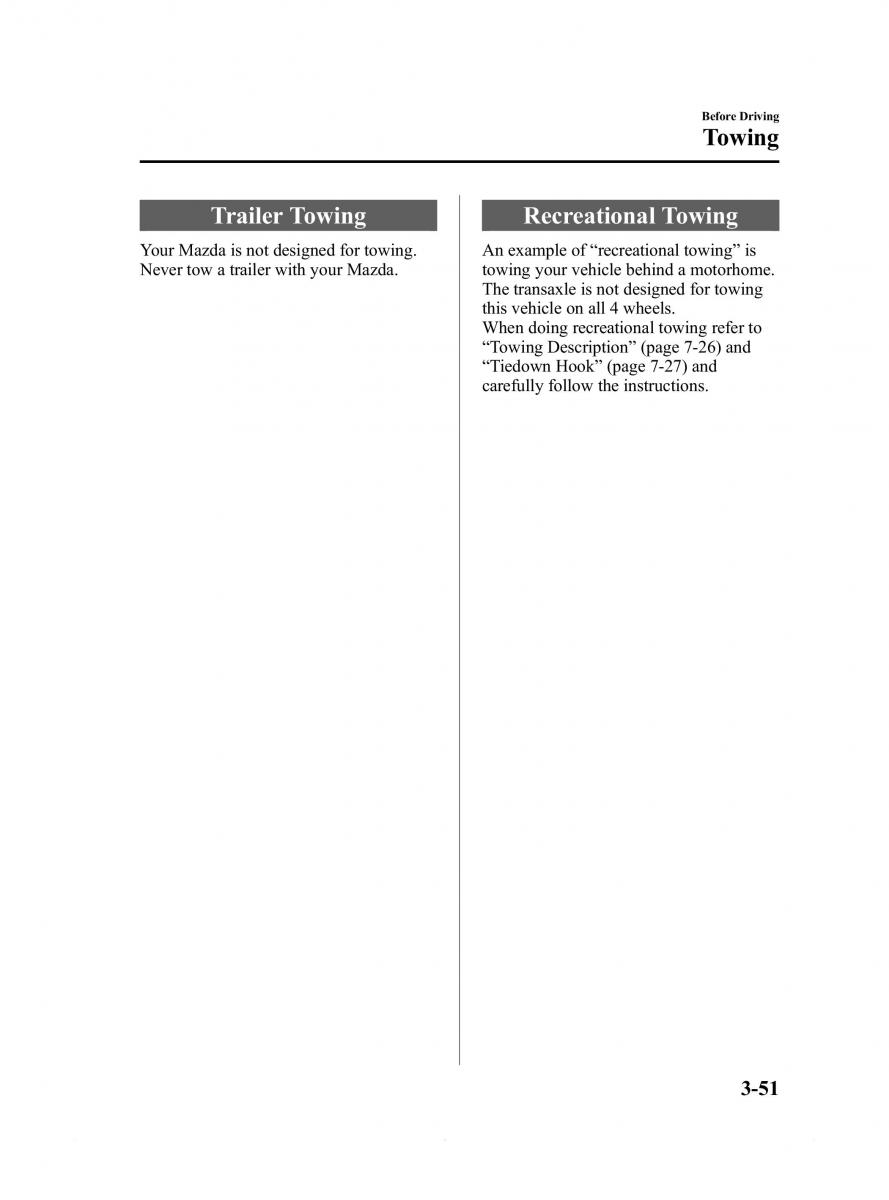 Before Driving
Towing

Trailer Towing

Your Mazda is not designed for towing. Never tow a trailer with your Mazda.

Recreational Towing

An example of “recreational towing” is towing your vehicle behind a motorhome. The transaxle is not designed for towing this vehicle on all 4 wheels.
When doing recreational towing refer to “Towing Description” (page 7-26) and “Tiedown Hook” (page 7-27) and carefully follow the instructions.

3-51